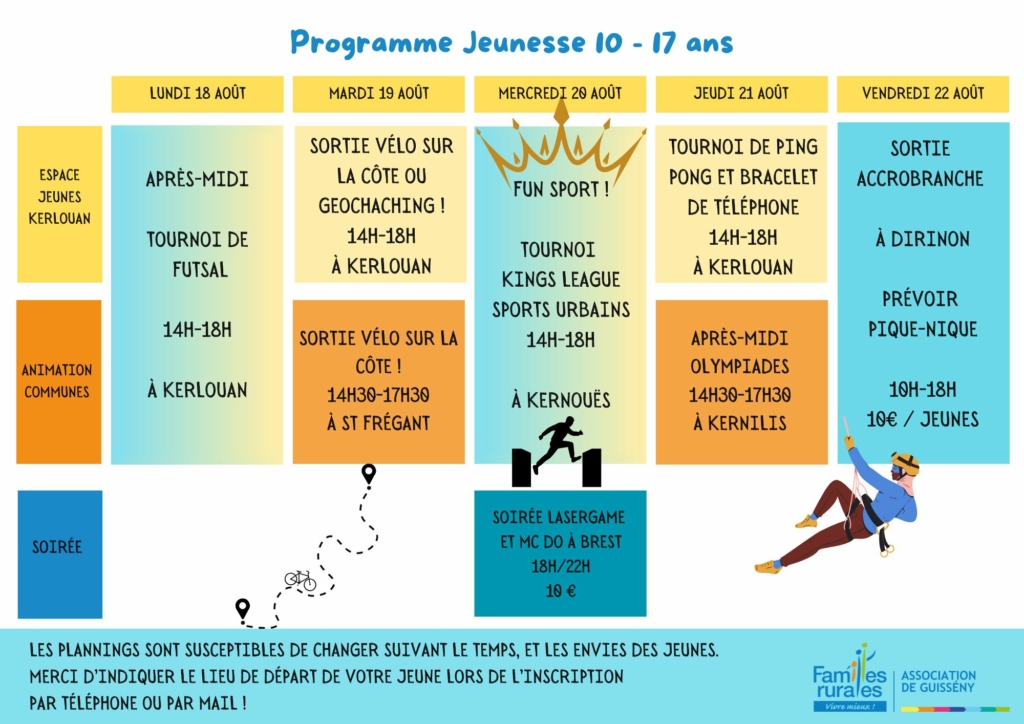 Programme Jeunesse 10 - 17 ans

| | LUNDI 18 AOÛT | MARDI 19 AOÛT | MERCREDI 20 AOÛT | JEUDI 21 AOÛT | VENDREDI 22 AOÛT |
|---|---|---|---|---|---|
| ESPACE JEUNES KERLOUAN | APRÈS-MIDI TOURNOI DE FUTSAL 14H-18H À KERLOUAN | SORTIE VÉLO SUR LA CÔTE OU GEOCHACHING ! 14H-18H À KERLOUAN | FUN SPORT ! TOURNOI KINGS LEAGUE SPORTS URBAINS 14H-18H À KERNOUËS | TOURNOI DE PING PONG ET BRACELET DE TÉLÉPHONE 14H-18H À KERLOUAN | SORTIE ACCROBRANCHE À DIRINON PRÉVOIR PIQUE-NIQUE 10H-18H 10€ / JEUNES |
| ANIMATION COMMUNES | | SORTIE VÉLO SUR LA CÔTE ! 14H30-17H30 À ST FRÉGANT | | APRÈS-MIDI OLYMPIADES 14H30-17H30 À KERNILIS | |
| SOIRÉE | | | SOIRÉE LASERGAME ET MC DO À BREST 18H/22H 10 € | | |

LES PLANNINGS SONT SUSCEPTIBLES DE CHANGER SUIVANT LE TEMPS, ET LES ENVIES DES JEUNES. MERCI D'INDIQUER LE LIEU DE DÉPART DE VOTRE JEUNE LORS DE L'INSCRIPTION PAR TÉLÉPHONE OU PAR MAIL !

Familles rurales Vivre mieux !
ASSOCIATION DE GUISSÉNY